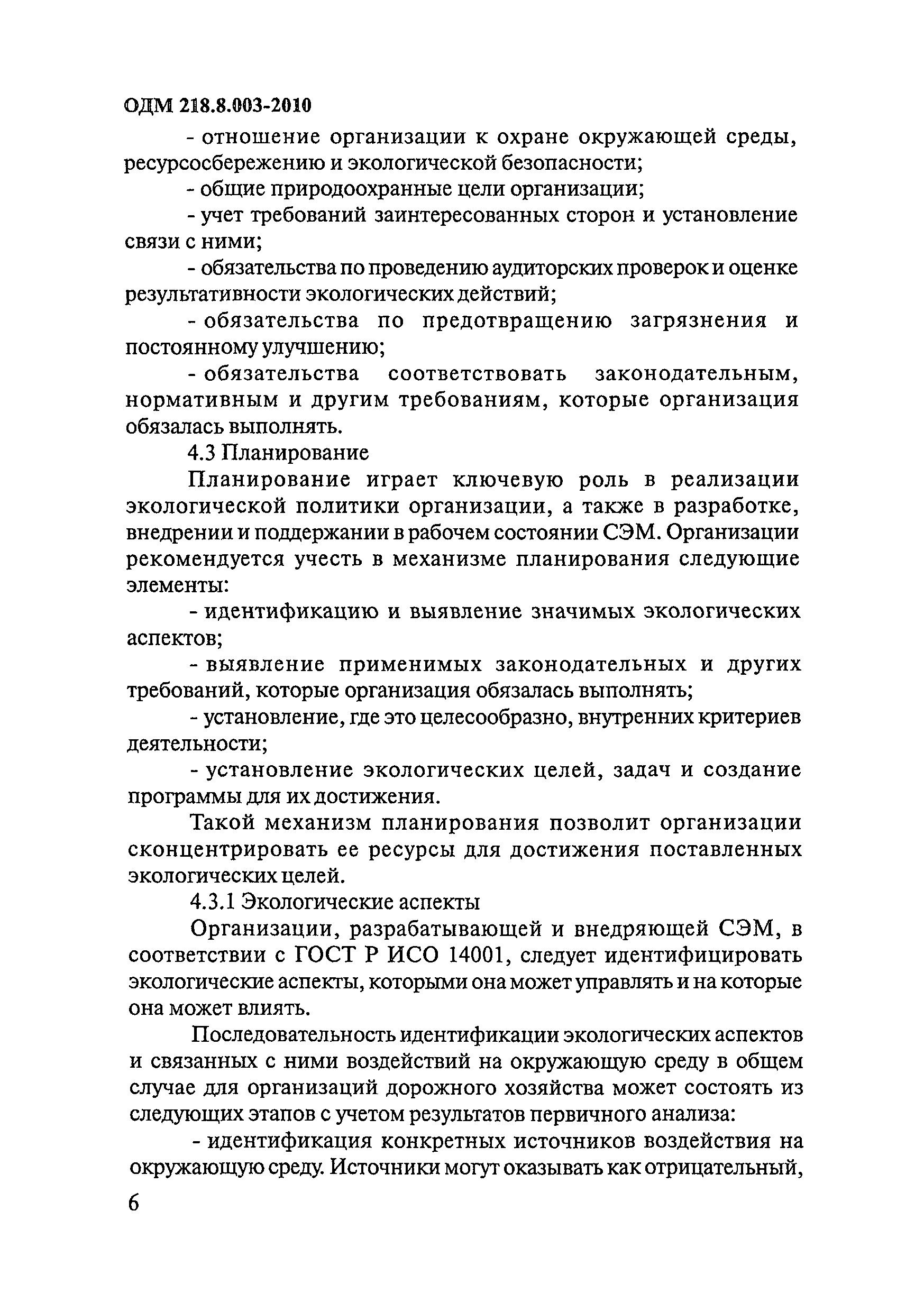 ОДМ 218.8.003-2010

- отношение организации к охране окружающей среды, ресурсосбережению и экологической безопасности;

- общие природоохранные цели организации;

- учет требований заинтересованных сторон и установление связи с ними;

- обязательства по проведению аудиторских проверок и оценке результативности экологических действий;

- обязательства по предотвращению загрязнения и постоянному улучшению;

- обязательства соответствовать законодательным, нормативным и другим требованиям, которые организация обязалась выполнять.

4.3 Планирование

Планирование играет ключевую роль в реализации экологической политики организации, а также в разработке, внедрении и поддержании в рабочем состоянии СЭМ. Организации рекомендуется учесть в механизме планирования следующие элементы:

- идентификацию и выявление значимых экологических аспектов;

- выявление применимых законодательных и других требований, которые организация обязалась выполнять;

- установление, где это целесообразно, внутренних критериев деятельности;

- установление экологических целей, задач и создание программы для их достижения.

Такой механизм планирования позволит организации сконцентрировать ее ресурсы для достижения поставленных экологических целей.

4.3.1 Экологические аспекты

Организации, разрабатывающей и внедряющей СЭМ, в соответствии с ГОСТ Р ИСО 14001, следует идентифицировать экологические аспекты, которыми она может управлять и на которые она может влиять.

Последовательность идентификации экологических аспектов и связанных с ними воздействий на окружающую среду в общем случае для организаций дорожного хозяйства может состоять из следующих этапов с учетом результатов первичного анализа:

- идентификация конкретных источников воздействия на окружающую среду. Источники могут оказывать как отрицательный,

6